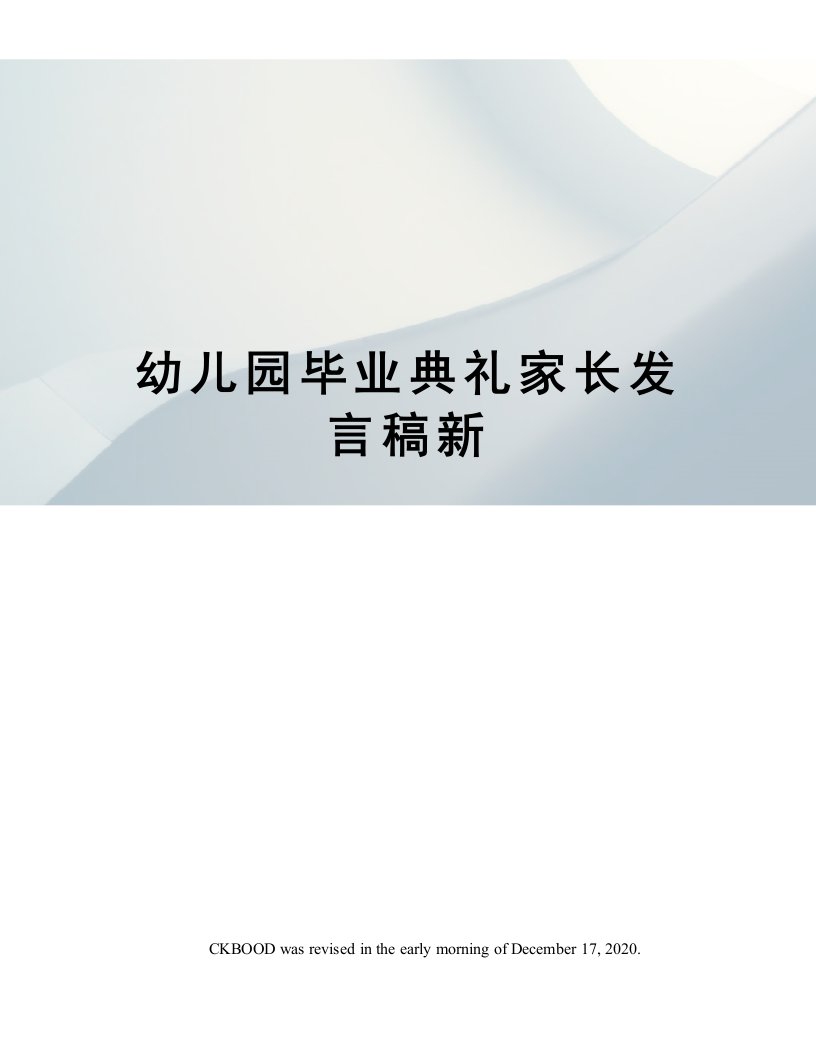 幼儿园毕业典礼家长发言稿新

CKBOOD was revised in the early morning of December 17, 2020.